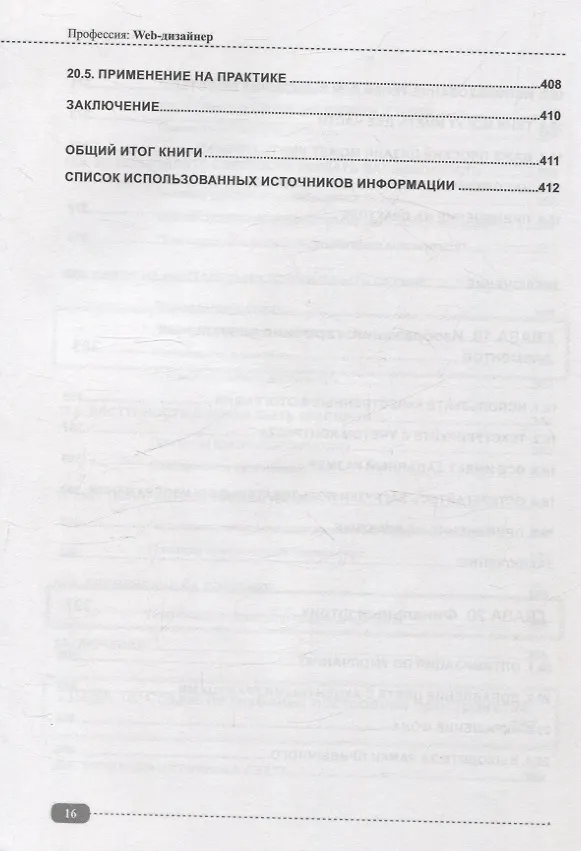 Профессия: Web-дизайнер

20.5. ПРИМЕНЕНИЕ НА ПРАКТИКЕ 408

ЗАКЛЮЧЕНИЕ 410

ОБЩИЙ ИТОГ КНИГИ 411

СПИСОК ИСПОЛЬЗОВАННЫХ ИСТОЧНИКОВ ИНФОРМАЦИИ 412

16